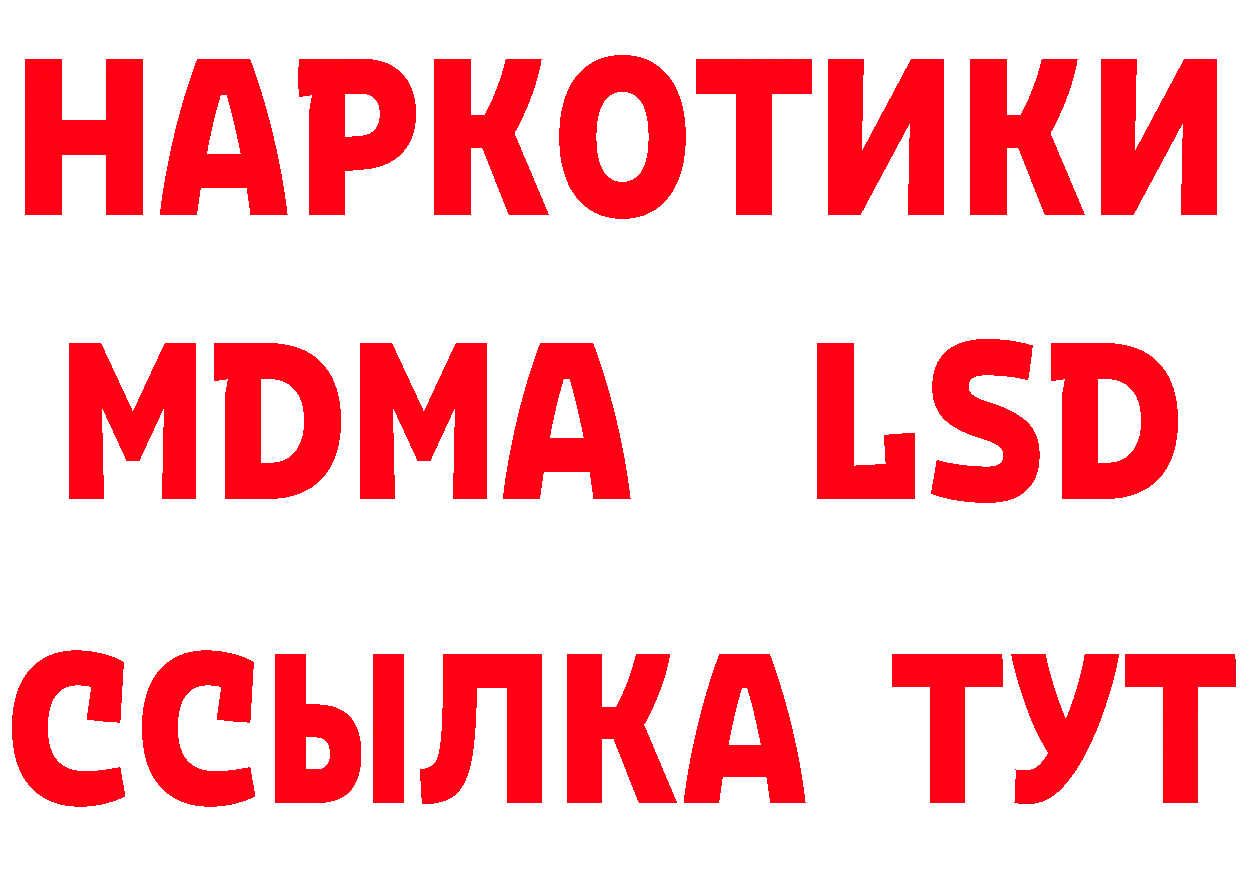 НАРКОТИКИ
MDMA LSD
ССЫЛКА ТУТ